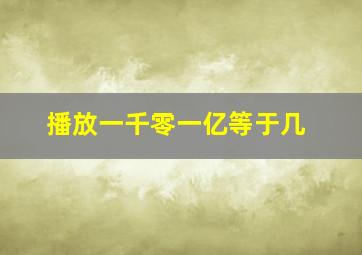 播放一千零一亿等于几